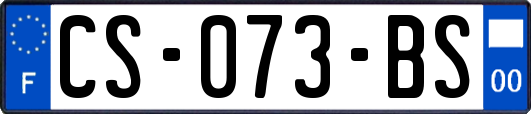 F
CS-073-BS
00